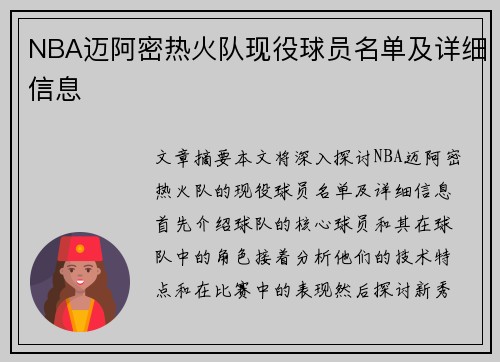 NBA迈阿密热火队现役球员名单及详细信息

文章摘要本文将深入探讨NBA迈阿密热火队的现役球员名单及详细信息首先介绍球队的核心球员和其在球队中的角色接着分析他们的技术特点和在比赛中的表现然后探讨新秀